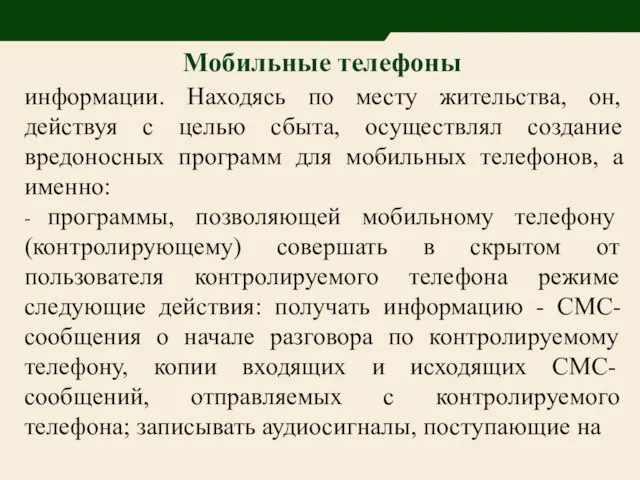 Мобильные телефоны

информации. Находясь по месту жительства, он, действуя с целью сбыта, осуществлял создание вредоносных программ для мобильных телефонов, а именно:

- программы, позволяющей мобильному телефону (контролирующему) совершать в скрытом от пользователя контролируемого телефона режиме следующие действия: получать информацию - СМС-сообщения о начале разговора по контролируемому телефону, копии входящих и исходящих СМС-сообщений, отправляемых с контролируемого телефона; записывать аудиосигналы, поступающие на